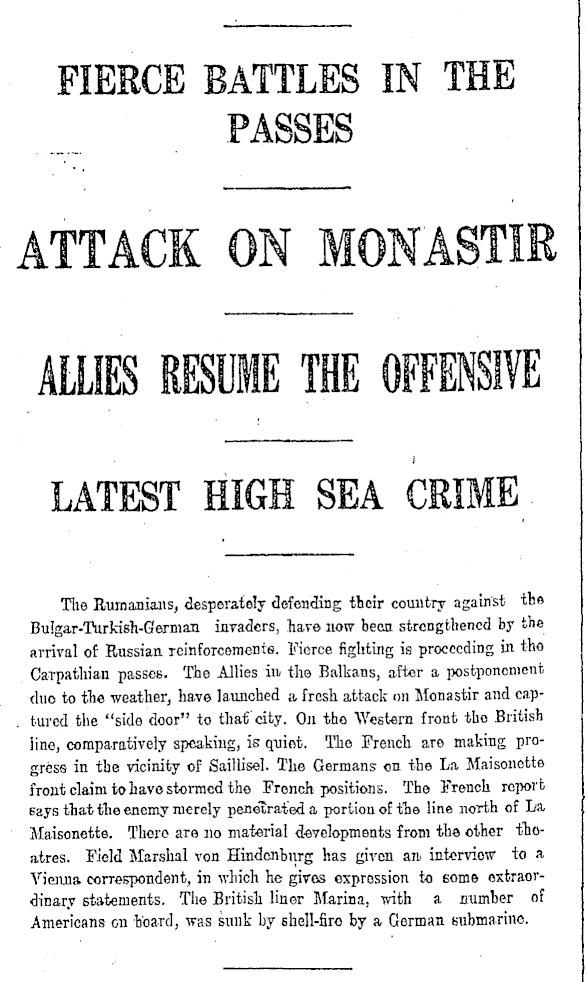 FIERCE BATTLES IN THE PASSES

ATTACK ON MONASTIR

ALLIES RESUME THE OFFENSIVE

LATEST HIGH SEA CRIME

The Rumanians, desperately defending their country against the Bulgar-Turkish-German invaders, have now been strengthened by the arrival of Russian reinforcements. Fierce fighting is proceeding in the Carpathian passes. The Allies in the Balkans, after a postponement due to the weather, have launched a fresh attack on Monastir and captured the "side door" to that city. On the Western front the British line, comparatively speaking, is quiet. The French are making progress in the vicinity of Saillisel. The Germans on the La Maisonette front claim to have stormed the French positions. The French report says that the enemy merely penetrated a portion of the line north of La Maisonette. There are no material developments from the other theatres. Field Marshal von Hindenburg has given an interview to a Vienna correspondent, in which he gives expression to some extraordinary statements. The British liner Marina, with a number of Americans on board, was sunk by shell-fire by a German submarine.